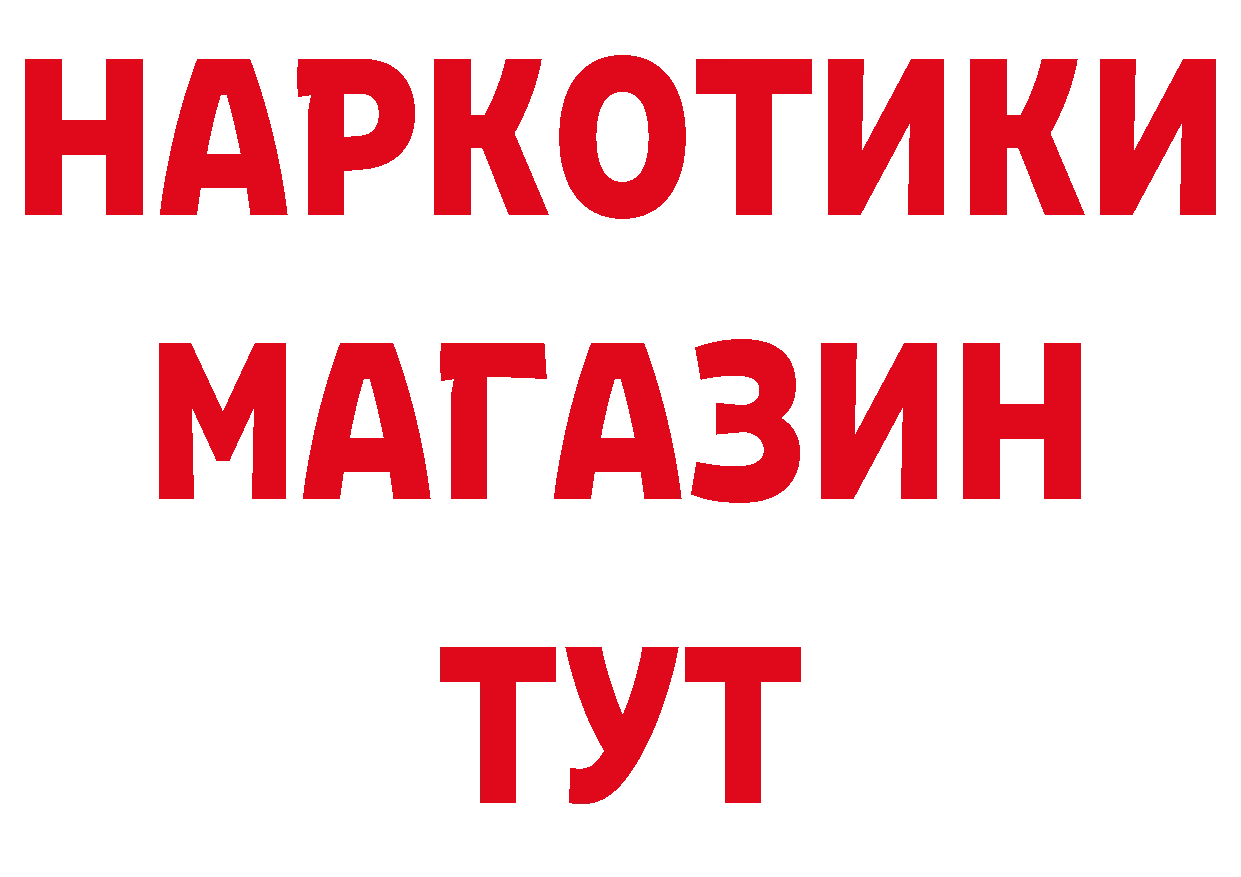 НАРКОТИКИ
МАГАЗИН
ТУТ